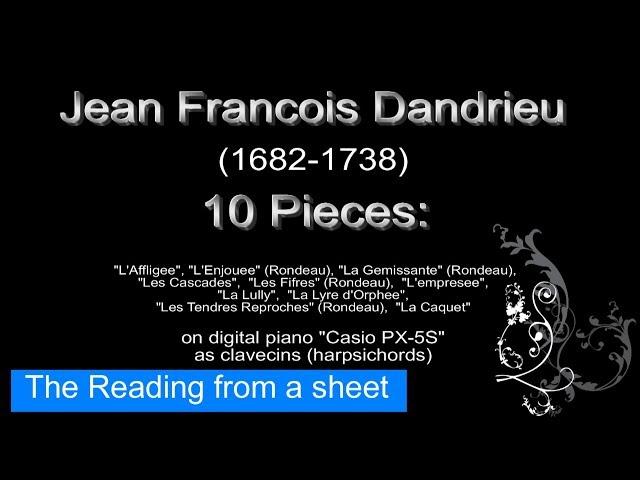 Jean Francois Dandrieu

(1682-1738)

10 Pieces:

"L'Affligee", "L'Enjouee" (Rondeau), "La Gemissante" (Rondeau), "Les Cascades", "Les Fifres" (Rondeau), "L'empresee", "La Lully", "La Lyre d'Orphee", "Les Tendres Reproches" (Rondeau), "La Caquet"

on digital piano "Casio PX-5S" as clavecins (harpsichords)

The Reading from a sheet